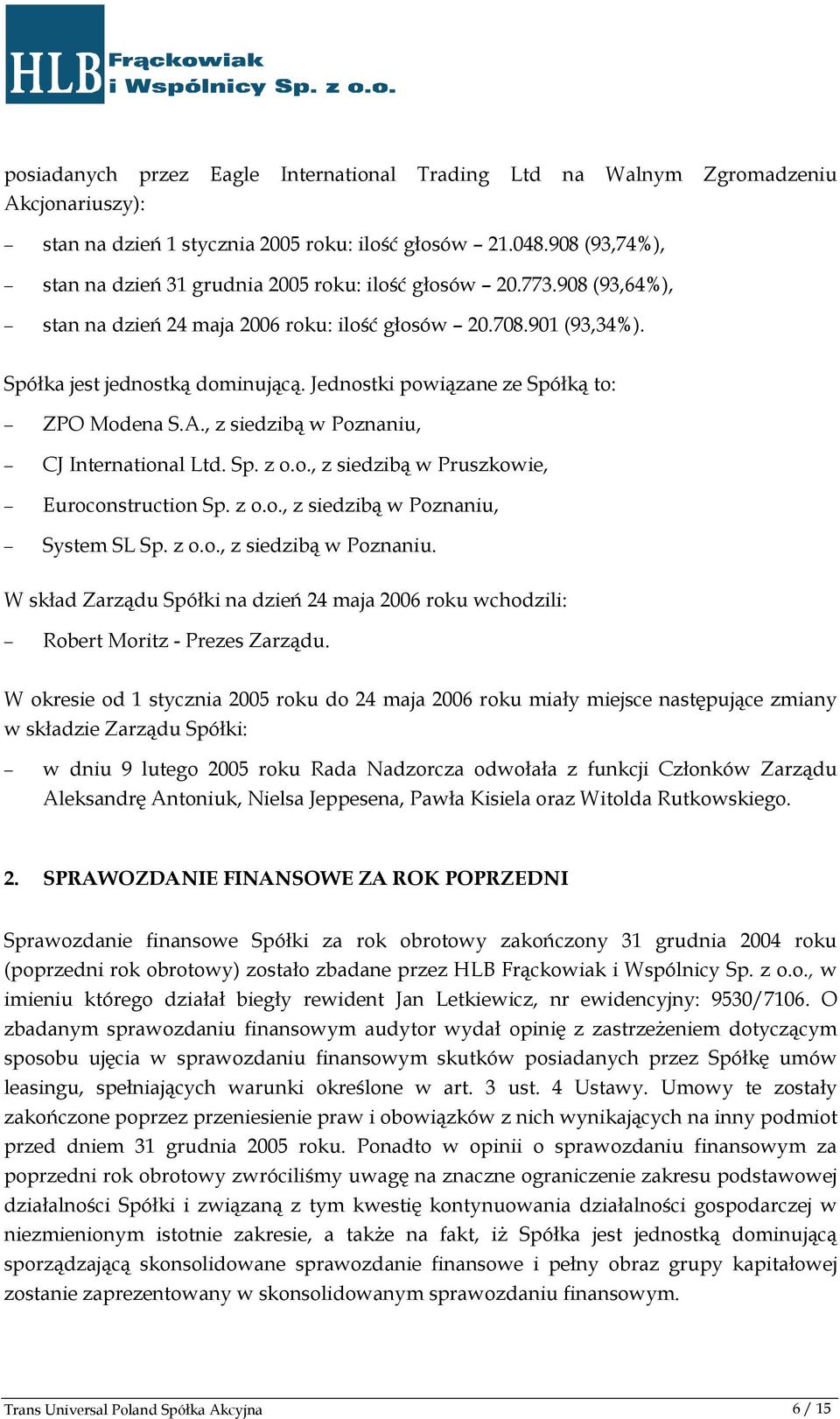 HLB Frąckowiak i Wspólnicy Sp. z o.o.

posiadanych przez Eagle International Trading Ltd na Walnym Zgromadzeniu Akcjonariuszy):

– stan na dzień 1 stycznia 2005 roku: ilość głosów – 21.048.908 (93,74%),

– stan na dzień 31 grudnia 2005 roku: ilość głosów – 20.773.908 (93,64%),

– stan na dzień 24 maja 2006 roku: ilość głosów – 20.708.901 (93,34%).

Spółka jest jednostką dominującą. Jednostki powiązane ze Spółką to:

– ZPO Modena S.A., z siedzibą w Poznaniu,

– CJ International Ltd. Sp. z o.o., z siedzibą w Pruszkowie,

– Euroconstruction Sp. z o.o., z siedzibą w Poznaniu,

– System SL Sp. z o.o., z siedzibą w Poznaniu.

W skład Zarządu Spółki na dzień 24 maja 2006 roku wchodzili:

– Robert Moritz - Prezes Zarządu.

W okresie od 1 stycznia 2005 roku do 24 maja 2006 roku miały miejsce następujące zmiany w składzie Zarządu Spółki:

– w dniu 9 lutego 2005 roku Rada Nadzorcza odwołała z funkcji Członków Zarządu Aleksandrę Antoniuk, Nielsa Jeppesena, Pawła Kisiela oraz Witolda Rutkowskiego.

2. SPRAWOZDANIE FINANSOWE ZA ROK POPRZEDNI

Sprawozdanie finansowe Spółki za rok obrotowy zakończony 31 grudnia 2004 roku (poprzedni rok obrotowy) zostało zbadane przez HLB Frąckowiak i Wspólnicy Sp. z o.o., w imieniu którego działał biegły rewident Jan Letkiewicz, nr ewidencyjny: 9530/7106. O zbadanym sprawozdaniu finansowym audytor wydał opinię z zastrzeżeniem dotyczącym sposobu ujęcia w sprawozdaniu finansowym skutków posiadanych przez Spółkę umów leasingu, spełniających warunki określone w art. 3 ust. 4 Ustawy. Umowy te zostały zakończone poprzez przeniesienie praw i obowiązków z nich wynikających na inny podmiot przed dniem 31 grudnia 2005 roku. Ponadto w opinii o sprawozdaniu finansowym za poprzedni rok obrotowy zwróciliśmy uwagę na znaczne ograniczenie zakresu podstawowej działalności Spółki i związaną z tym kwestię kontynuowania działalności gospodarczej w niezmienionym istotnie zakresie, a także na fakt, iż Spółka jest jednostką dominującą sporządzającą skonsolidowane sprawozdanie finansowe i pełny obraz grupy kapitałowej zostanie zaprezentowany w skonsolidowanym sprawozdaniu finansowym.

Trans Universal Poland Spółka Akcyjna 6 / 15